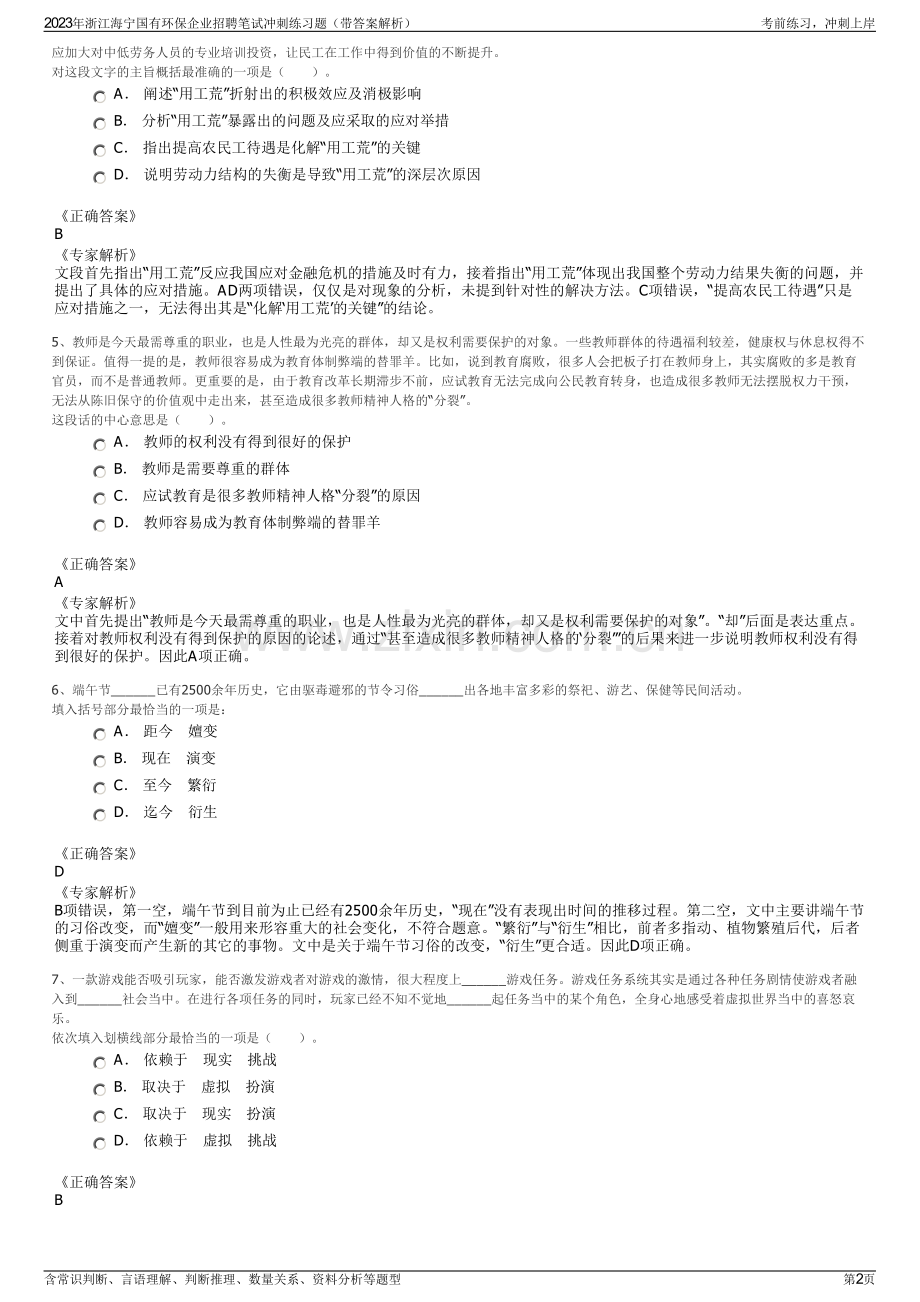 2023年浙江海宁国有环保企业招聘笔试冲刺练习题（带答案解析）
考前练习，冲刺上岸

应加大对中低劳务人员的专业培训投资，让民工在工作中得到价值的不断提升。
对这段文字的主旨概括最准确的一项是（　　）。

A．阐述“用工荒”折射出的积极效应及消极影响
B．分析“用工荒”暴露出的问题及应采取的应对举措
C．指出提高农民工待遇是化解“用工荒”的关键
D．说明劳动力结构的失衡是导致“用工荒”的深层次原因

《正确答案》
B
《专家解析》
文段首先指出“用工荒”反应我国应对金融危机的措施及时有力，接着指出“用工荒”体现出我国整个劳动力结果失衡的问题，并提出了具体的应对措施。AD两项错误，仅仅是对现象的分析，未提到针对性的解决方法。C项错误，“提高农民工待遇”只是应对措施之一，无法得出其是“化解‘用工荒’的关键”的结论。

5、教师是今天最需尊重的职业，也是人性最为光亮的群体，却又是权利需要保护的对象。一些教师群体的待遇福利较差，健康权与休息权得不到保证。值得一提的是，教师很容易成为教育体制弊端的替罪羊。比如，说到教育腐败，很多人会把板子打在教师身上，其实腐败的多是教育官员，而不是普通教师。更重要的是，由于教育改革长期滞步不前，应试教育无法完成向公民教育转身，也造成很多教师无法摆脱权力干预，无法从陈旧保守的价值观中走出来，甚至造成很多教师精神人格的“分裂”。
这段话的中心意思是（　　）。

A．教师的权利没有得到很好的保护
B．教师是需要尊重的群体
C．应试教育是很多教师精神人格“分裂”的原因
D．教师容易成为教育体制弊端的替罪羊

《正确答案》
A
《专家解析》
文中首先提出“教师是今天最需尊重的职业，也是人性最为光亮的群体，却又是权利需要保护的对象”。“却”后面是表达重点。接着对教师权利没有得到保护的原因的论述，通过“甚至造成很多教师精神人格的‘分裂’”的后果来进一步说明教师权利没有得到很好的保护。因此A项正确。

6、端午节______已有2500余年历史，它由驱毒避邪的节令习俗______出各地丰富多彩的祭祀、游艺、保健等民间活动。
填入括号部分最恰当的一项是：

A．距今　嬗变
B．现在　演变
C．至今　繁衍
D．迄今　衍生

《正确答案》
D
《专家解析》
B项错误，第一空，端午节到目前为止已经有2500余年历史，“现在”没有表现出时间的推移过程。第二空，文中主要讲端午节的习俗改变，而“嬗变”一般用来形容重大的社会变化，不符合题意。“繁衍”与“衍生”相比，前者多指动、植物繁殖后代，后者侧重于演变而产生新的其它的事物。文中是关于端午节习俗的改变，“衍生”更合适。因此D项正确。

7、一款游戏能否吸引玩家，能否激发游戏者对游戏的激情，很大程度上______游戏任务。游戏任务系统其实是通过各种任务剧情使游戏者融入到______社会当中。在进行各项任务的同时，玩家已经不知不觉地______起任务当中的某个角色，全身心地感受着虚拟世界当中的喜怒哀乐。
依次填入划横线部分最恰当的一项是（　　）。

A．依赖于　现实　挑战
B．取决于　虚拟　扮演
C．取决于　现实　扮演
D．依赖于　虚拟　挑战

《正确答案》
B

含常识判断、言语理解、判断推理、数量关系、资料分析等题型
第2页